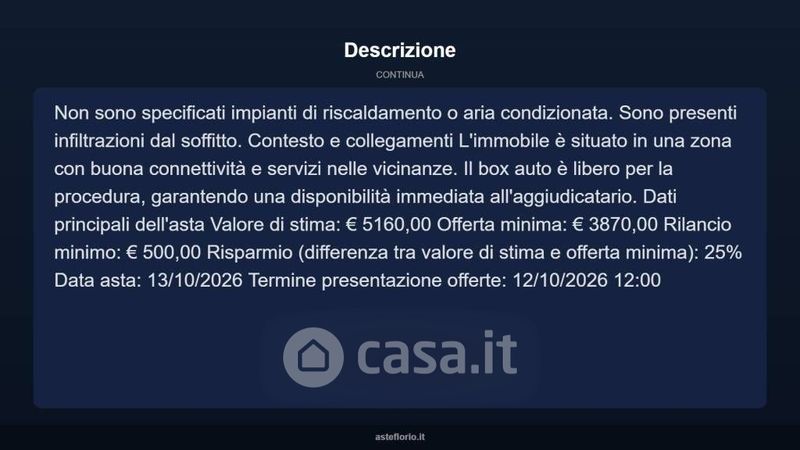 Descrizione

CONTINUA

Non sono specificati impianti di riscaldamento o aria condizionata. Sono presenti infiltrazioni dal soffitto. Contesto e collegamenti L'immobile è situato in una zona con buona connettività e servizi nelle vicinanze. Il box auto è libero per la procedura, garantendo una disponibilità immediata all'aggiudicatario. Dati principali dell'asta Valore di stima: € 5160,00 Offerta minima: € 3870,00 Rilancio minimo: € 500,00 Risparmio (differenza tra valore di stima e offerta minima): 25% Data asta: 13/10/2026 Termine presentazione offerte: 12/10/2026 12:00

asteflorio.it

casa.it